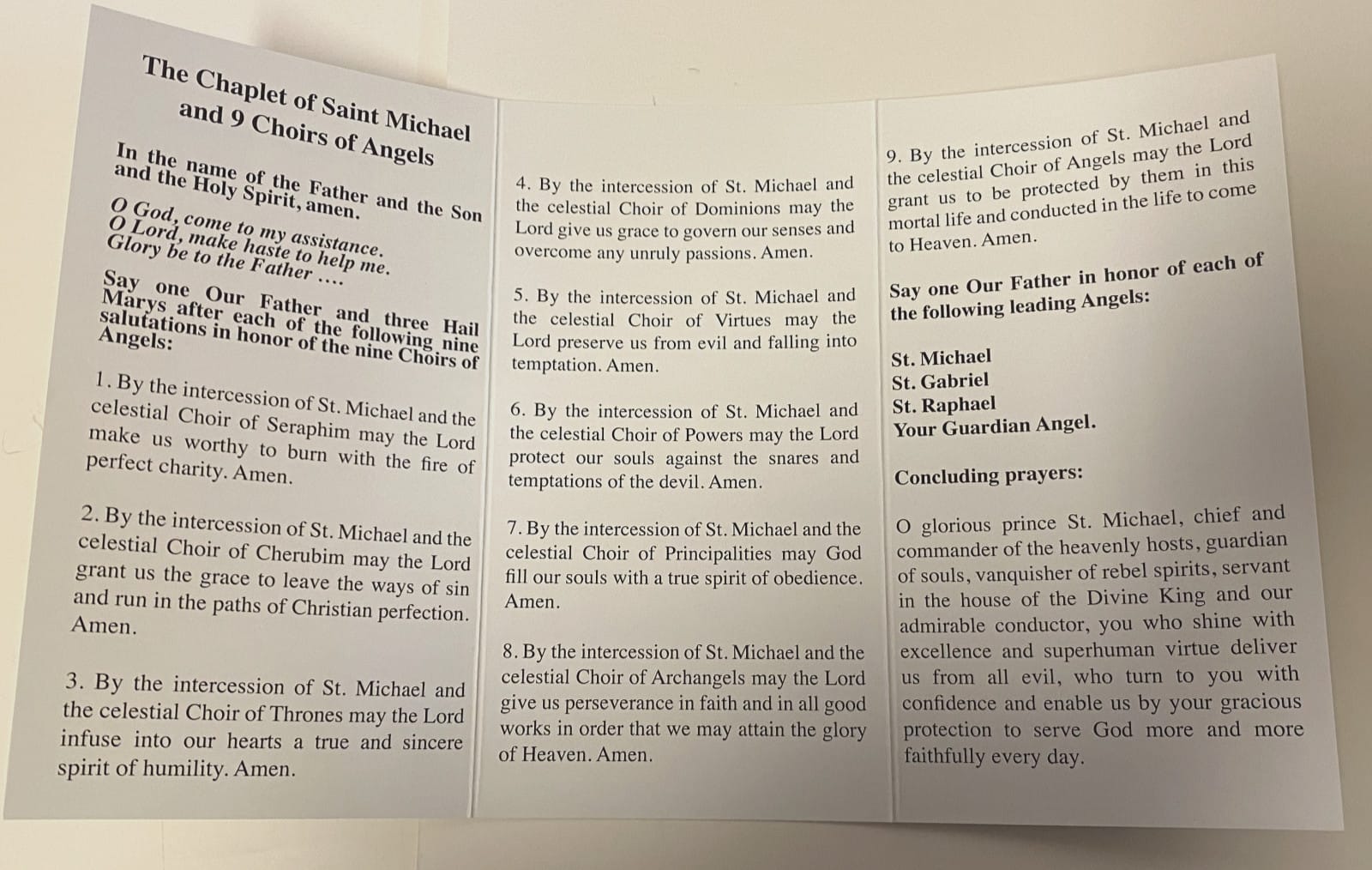 The Chaplet of Saint Michael
and 9 Choirs of Angels

In the name of the Father and the Son and the Holy Spirit, amen.

O God, come to my assistance.
O Lord, make haste to help me.
Glory be to the Father ....

Say one Our Father and three Hail Marys after each of the following nine salutations in honor of the nine Choirs of Angels:

1. By the intercession of St. Michael and the celestial Choir of Seraphim may the Lord make us worthy to burn with the fire of perfect charity. Amen.

2. By the intercession of St. Michael and the celestial Choir of Cherubim may the Lord grant us the grace to leave the ways of sin and run in the paths of Christian perfection. Amen.

3. By the intercession of St. Michael and the celestial Choir of Thrones may the Lord infuse into our hearts a true and sincere spirit of humility. Amen.

4. By the intercession of St. Michael and the celestial Choir of Dominions may the Lord give us grace to govern our senses and overcome any unruly passions. Amen.

5. By the intercession of St. Michael and the celestial Choir of Virtues may the Lord preserve us from evil and falling into temptation. Amen.

6. By the intercession of St. Michael and the celestial Choir of Powers may the Lord protect our souls against the snares and temptations of the devil. Amen.

7. By the intercession of St. Michael and the celestial Choir of Principalities may God fill our souls with a true spirit of obedience. Amen.

8. By the intercession of St. Michael and the celestial Choir of Archangels may the Lord give us perseverance in faith and in all good works in order that we may attain the glory of Heaven. Amen.

9. By the intercession of St. Michael and the celestial Choir of Angels may the Lord grant us to be protected by them in this mortal life and conducted in the life to come to Heaven. Amen.

Say one Our Father in honor of each of the following leading Angels:

St. Michael
St. Gabriel
St. Raphael
Your Guardian Angel.

Concluding prayers:

O glorious prince St. Michael, chief and commander of the heavenly hosts, guardian of souls, vanquisher of rebel spirits, servant in the house of the Divine King and our admirable conductor, you who shine with excellence and superhuman virtue deliver us from all evil, who turn to you with confidence and enable us by your gracious protection to serve God more and more faithfully every day.